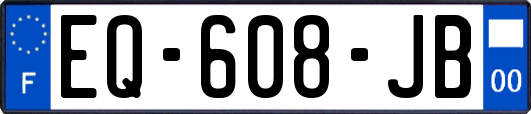 F
EQ-608-JB
00